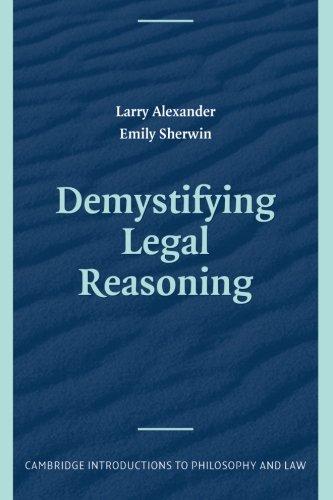 Larry Alexander
Emily Sherwin

Demystifying Legal Reasoning

CAMBRIDGE INTRODUCTIONS TO PHILOSOPHY AND LAW